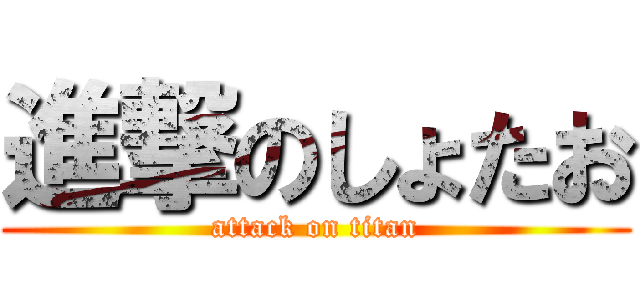 進撃のしょたお
attack on titan